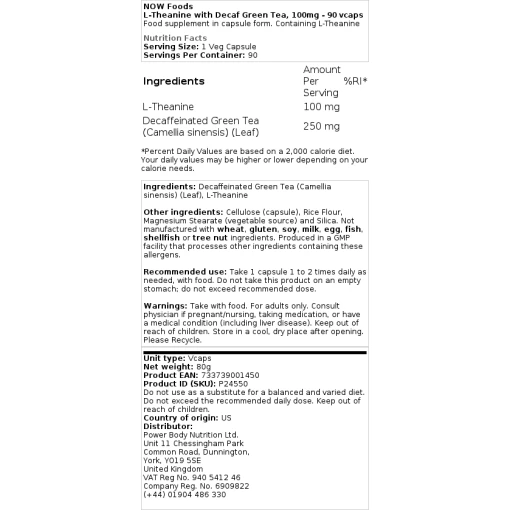 NOW Foods
L-Theanine with Decaf Green Tea, 100mg - 90 vcaps
Food supplement in capsule form. Containing L-Theanine

Nutrition Facts
Serving Size: 1 Veg Capsule
Servings Per Container: 90

| Ingredients | Amount Per Serving | %RI* |
|---|---|---|
| L-Theanine | 100 mg | |
| Decaffeinated Green Tea (Camellia sinensis) (Leaf) | 250 mg | |

*Percent Daily Values are based on a 2,000 calorie diet. Your daily values may be higher or lower depending on your calorie needs.

Ingredients: Decaffeinated Green Tea (Camellia sinensis) (Leaf), L-Theanine

Other ingredients: Cellulose (capsule), Rice Flour, Magnesium Stearate (vegetable source) and Silica. Not manufactured with wheat, gluten, soy, milk, egg, fish, shellfish or tree nut ingredients. Produced in a GMP facility that processes other ingredients containing these allergens.

Recommended use: Take 1 capsule 1 to 2 times daily as needed, with food. Do not take this product on an empty stomach; do not exceed recommended dose.

Warnings: Take with food. For adults only. Consult physician if pregnant/nursing, taking medication, or have a medical condition (including liver disease). Keep out of reach of children. Store in a cool, dry place after opening. Please Recycle.

Unit type: Vcaps
Net weight: 80g
Product EAN: 733739001450
Product ID (SKU): P24550
Do not use as a substitute for a balanced and varied diet. Do not exceed the recommended daily dose. Keep out of reach of children.
Country of origin: US
Distributor:
Power Body Nutrition Ltd.
Unit 11 Chessingham Park
Common Road, Dunnington,
York, YO19 5SE
United Kingdom
VAT Reg No. 940 5412 46
Company Reg. No. 6909822
(+44) 01904 486 330